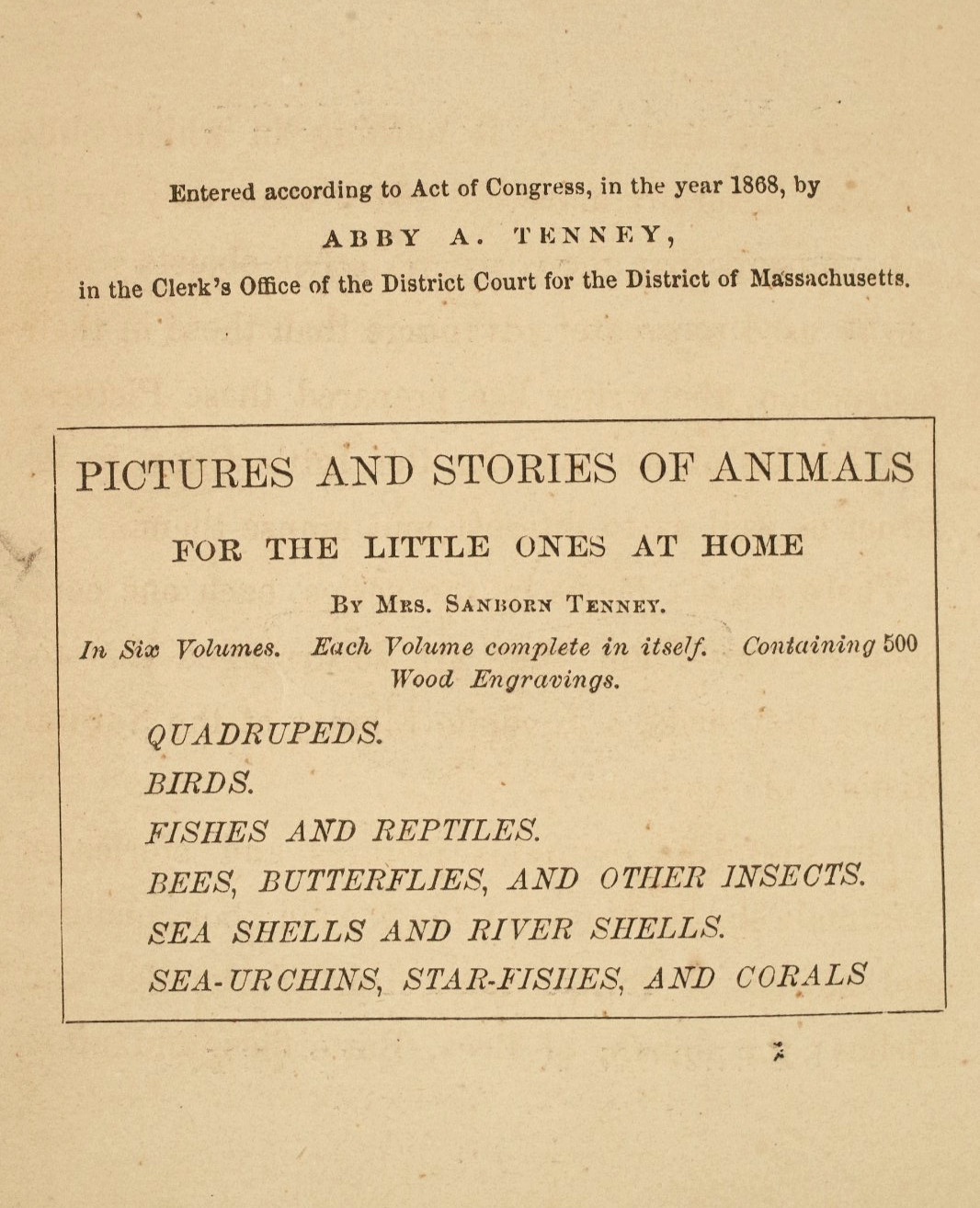 Entered according to Act of Congress, in the year 1868, by

ABBY A. TENNEY,

in the Clerk's Office of the District Court for the District of Massachusetts.

PICTURES AND STORIES OF ANIMALS

FOR THE LITTLE ONES AT HOME

By Mrs. Sanborn Tenney.

In Six Volumes. Each Volume complete in itself. Containing 500 Wood Engravings.

QUADRUPEDS.

BIRDS.

FISHES AND REPTILES.

BEES, BUTTERFLIES, AND OTHER INSECTS.

SEA SHELLS AND RIVER SHELLS.

SEA-URCHINS, STAR-FISHES, AND CORALS